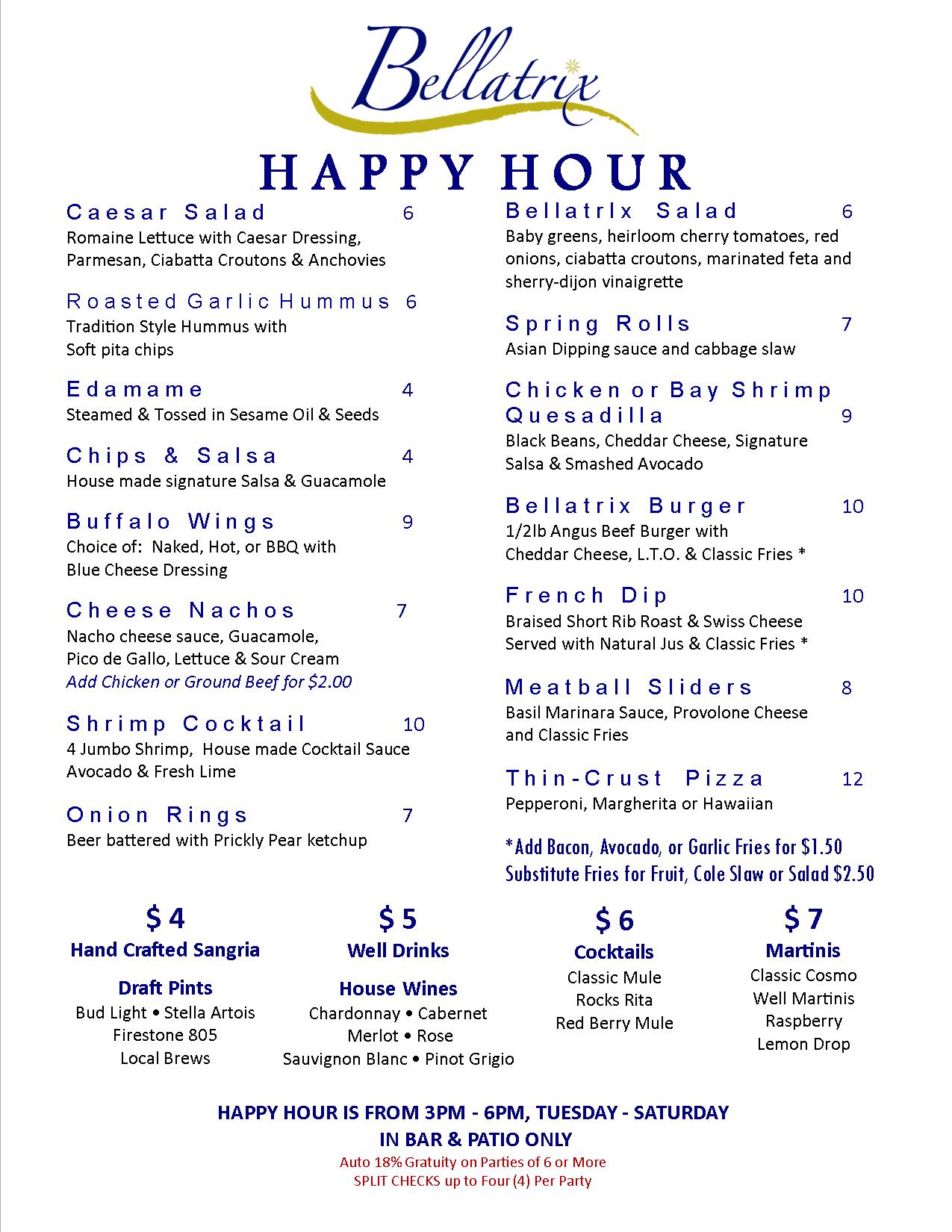 Bellatrix

HAPPY HOUR

Caesar Salad 6
Romaine Lettuce with Caesar Dressing, Parmesan, Ciabatta Croutons & Anchovies

Roasted Garlic Hummus 6
Tradition Style Hummus with Soft pita chips

Edamame 4
Steamed & Tossed in Sesame Oil & Seeds

Chips & Salsa 4
House made signature Salsa & Guacamole

Buffalo Wings 9
Choice of: Naked, Hot, or BBQ with Blue Cheese Dressing

Cheese Nachos 7
Nacho cheese sauce, Guacamole, Pico de Gallo, Lettuce & Sour Cream
Add Chicken or Ground Beef for $2.00

Shrimp Cocktail 10
4 Jumbo Shrimp, House made Cocktail Sauce Avocado & Fresh Lime

Onion Rings 7
Beer battered with Prickly Pear ketchup

Bellatrlx Salad 6
Baby greens, heirloom cherry tomatoes, red onions, ciabatta croutons, marinated feta and sherry-dijon vinaigrette

Spring Rolls 7
Asian Dipping sauce and cabbage slaw

Chicken or Bay Shrimp Quesadilla 9
Black Beans, Cheddar Cheese, Signature Salsa & Smashed Avocado

Bellatrix Burger 10
1/2lb Angus Beef Burger with Cheddar Cheese, L.T.O. & Classic Fries *

French Dip 10
Braised Short Rib Roast & Swiss Cheese Served with Natural Jus & Classic Fries *

Meatball Sliders 8
Basil Marinara Sauce, Provolone Cheese and Classic Fries

Thin-Crust Pizza 12
Pepperoni, Margherita or Hawaiian

*Add Bacon, Avocado, or Garlic Fries for $1.50
Substitute Fries for Fruit, Cole Slaw or Salad $2.50

$4
Hand Crafted Sangria

Draft Pints
Bud Light • Stella Artois
Firestone 805
Local Brews

$5
Well Drinks

House Wines
Chardonnay • Cabernet
Merlot • Rose
Sauvignon Blanc • Pinot Grigio

$6
Cocktails
Classic Mule
Rocks Rita
Red Berry Mule

$7
Martinis
Classic Cosmo
Well Martinis
Raspberry
Lemon Drop

HAPPY HOUR IS FROM 3PM - 6PM, TUESDAY - SATURDAY
IN BAR & PATIO ONLY
Auto 18% Gratuity on Parties of 6 or More
SPLIT CHECKS up to Four (4) Per Party